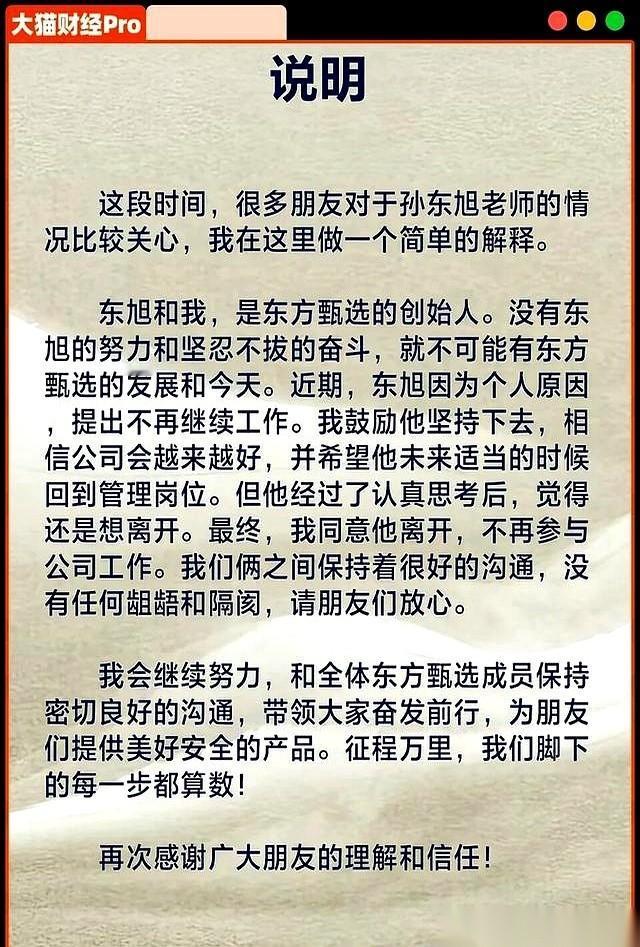 大猫财经Pro

说明

这段时间，很多朋友对于孙东旭老师的情况比较关心，我在这里做一个简单的解释。

东旭和我，是东方甄选的创始人。没有东旭的努力和坚忍不拔的奋斗，就不可能有东方甄选的发展和今天。近期，东旭因为个人原因，提出不再继续工作。我鼓励他坚持下去，相信公司会越来越好，并希望他未来适当的时候回到管理岗位。但他经过了认真思考后，觉得还是想离开。最终，我同意他离开，不再参与公司工作。我们俩之间保持着很好的沟通，没有任何龃龉和隔阂，请朋友们放心。

我会继续努力，和全体东方甄选成员保持密切良好的沟通，带领大家奋发前行，为朋友们提供美好安全的产品。征程万里，我们脚下的每一步都算数！

再次感谢广大朋友的理解和信任！